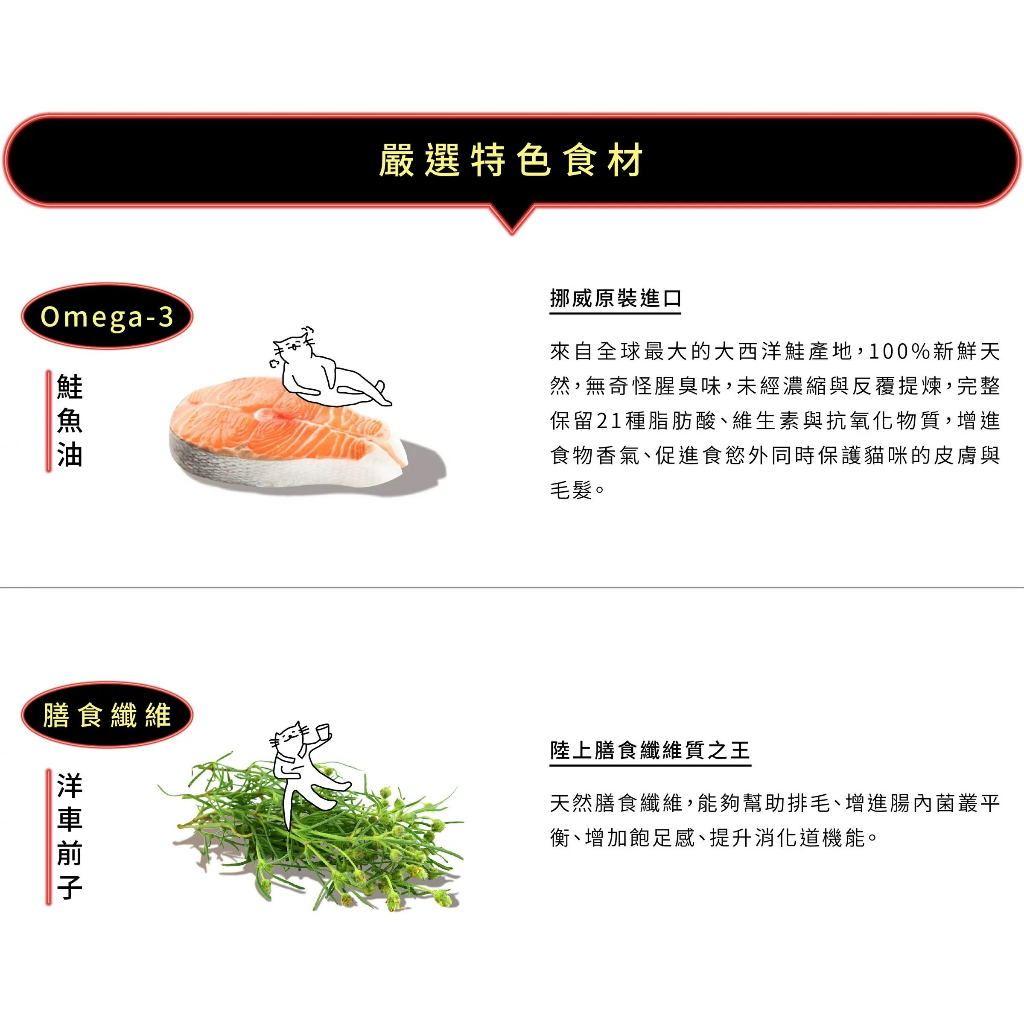 嚴選特色食材

Omega-3

鮭魚油

挪威原裝進口

來自全球最大的大西洋鮭產地，100%新鮮天然，無奇怪腥臭味，未經濃縮與反覆提煉，完整保留21種脂肪酸、維生素與抗氧化物質，增進食物香氣、促進食慾外同時保護貓咪的皮膚與毛髮。

膳食纖維

洋車前子

陸上膳食纖維質之王

天然膳食纖維，能夠幫助排毛、增進腸內菌叢平衡、增加飽足感、提升消化道機能。